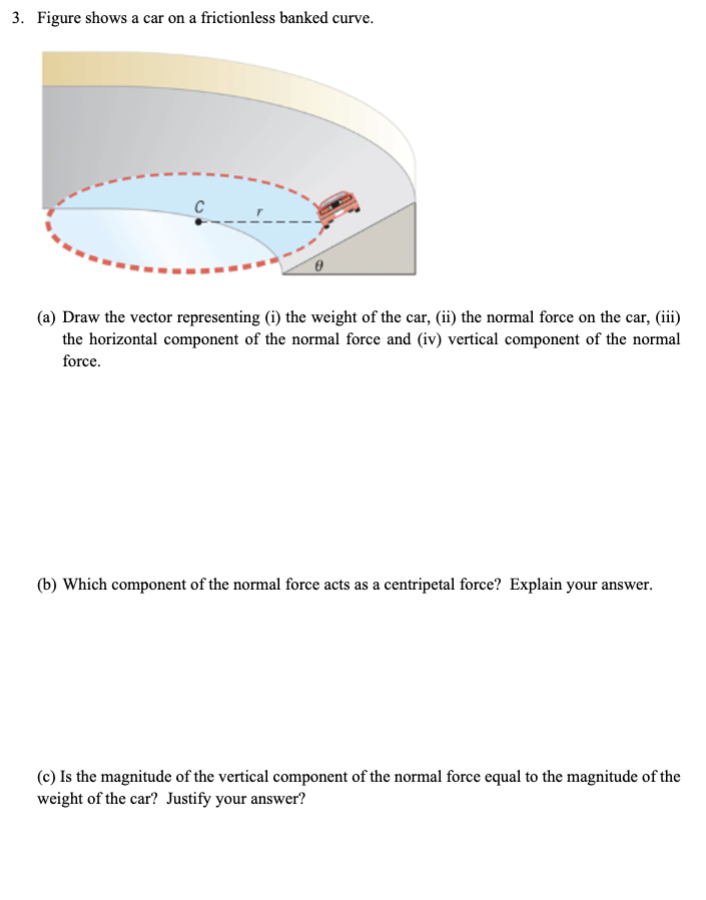 3. Figure shows a car on a frictionless banked curve.

C

r

$\theta$

(a) Draw the vector representing (i) the weight of the car, (ii) the normal force on the car, (iii) the horizontal component of the normal force and (iv) vertical component of the normal force.

(b) Which component of the normal force acts as a centripetal force? Explain your answer.

(c) Is the magnitude of the vertical component of the normal force equal to the magnitude of the weight of the car? Justify your answer?